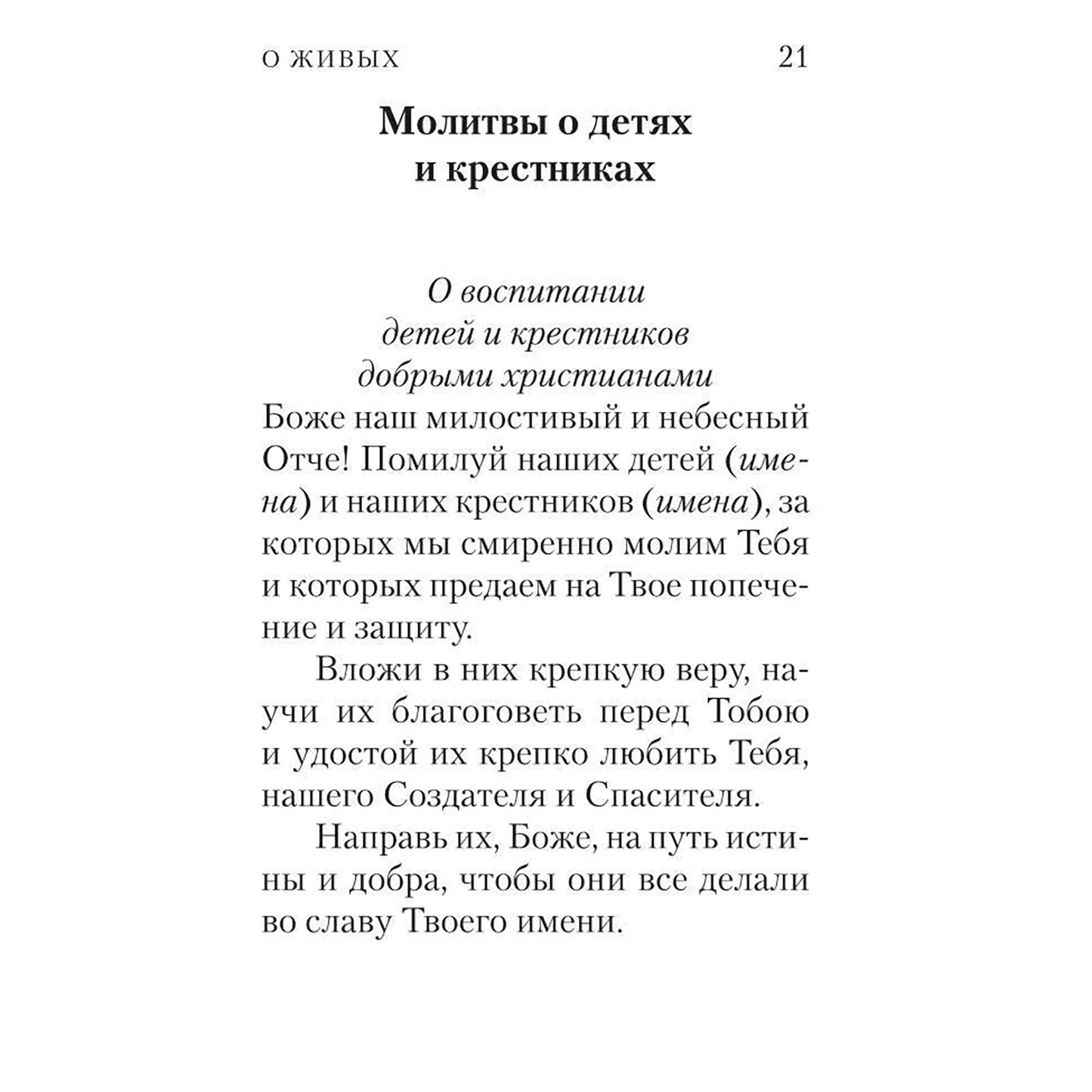 О ЖИВЫХ 21

Молитвы о детях
и крестниках

О воспитании
детей и крестников
добрыми христианами

Боже наш милостивый и небесный Отче! Помилуй наших детей (имена) и наших крестников (имена), за которых мы смиренно молим Тебя и которых предаем на Твое попечение и защиту.

Вложи в них крепкую веру, научи их благоговеть перед Тобою и удостой их крепко любить Тебя, нашего Создателя и Спасителя.

Направь их, Боже, на путь истины и добра, чтобы они все делали во славу Твоего имени.